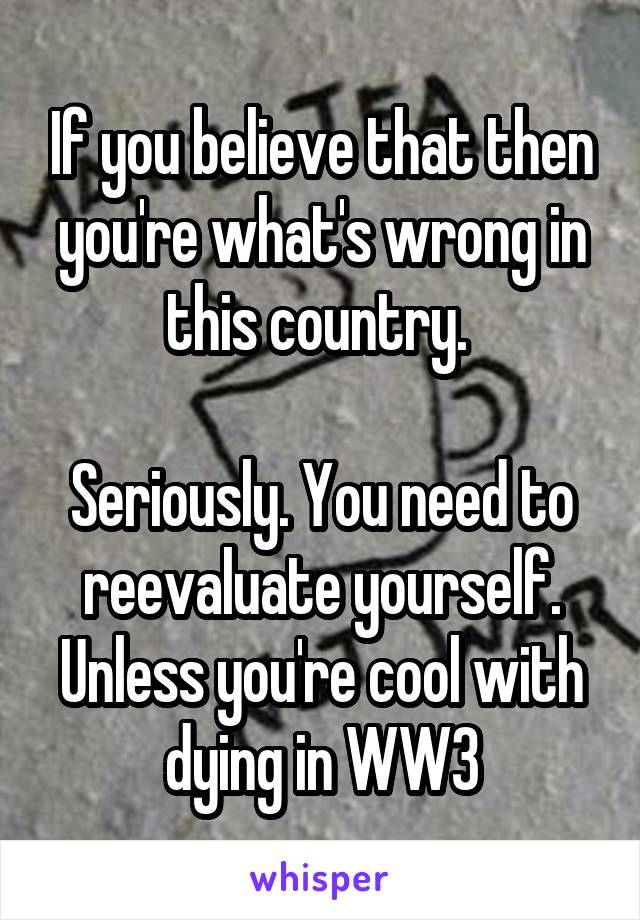 If you believe that then you're what's wrong in this country.

Seriously. You need to reevaluate yourself. Unless you're cool with dying in WW3

whisper